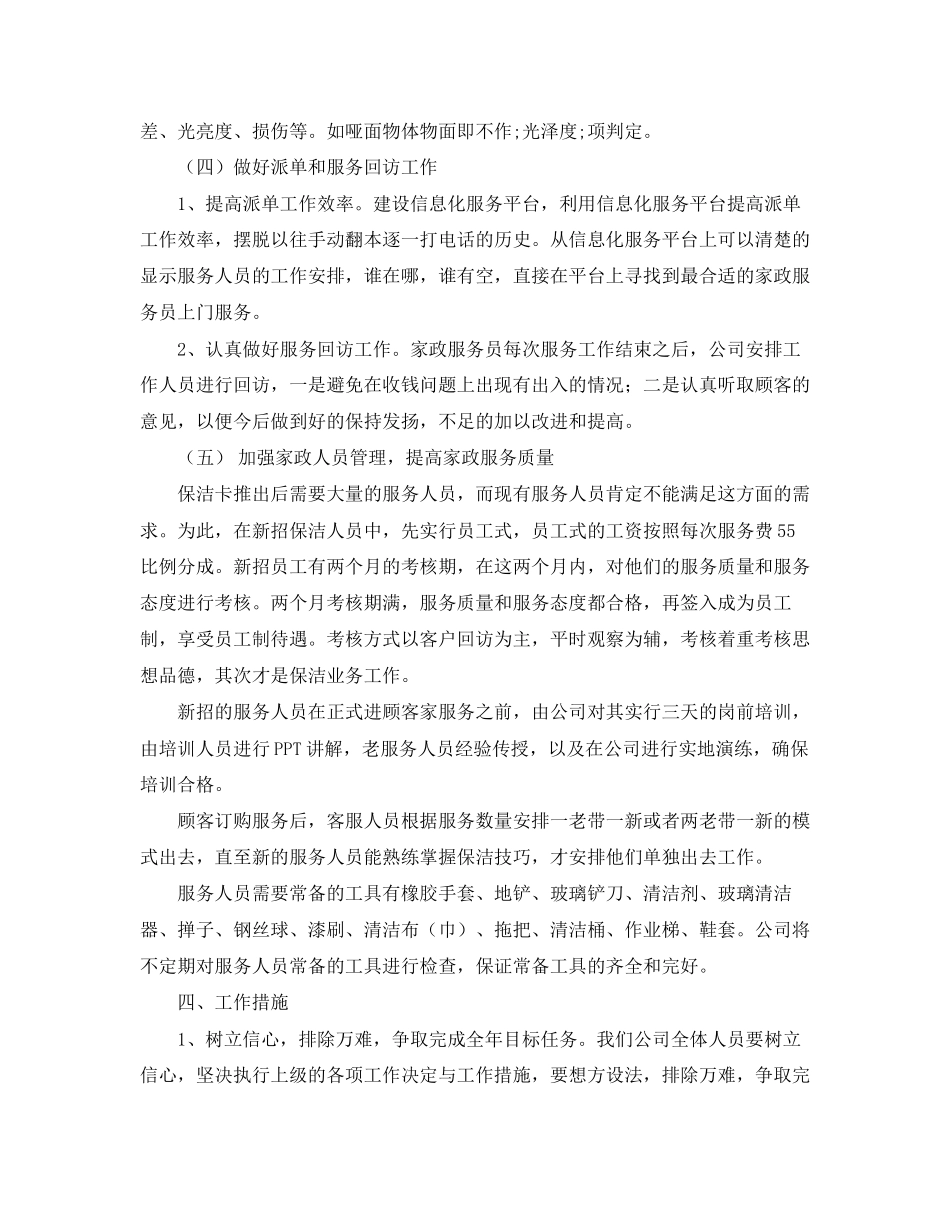 差、光亮度、损伤等。如哑面物体物面即不作;光泽度;项判定。

（四）做好派单和服务回访工作

1、提高派单工作效率。建设信息化服务平台，利用信息化服务平台提高派单工作效率，摆脱以往手动翻本逐一打电话的历史。从信息化服务平台上可以清楚的显示服务人员的工作安排，谁在哪，谁有空，直接在平台上寻找到最合适的家政服务员上门服务。

2、认真做好服务回访工作。家政服务员每次服务工作结束之后，公司安排工作人员进行回访，一是避免在收钱问题上出现有出入的情况；二是认真听取顾客的意见，以便今后做到好的保持发扬，不足的加以改进和提高。

（五） 加强家政人员管理，提高家政服务质量

保洁卡推出后需要大量的服务人员，而现有服务人员肯定不能满足这方面的需求。为此，在新招保洁人员中，先实行员工式，员工式的工资按照每次服务费55比例分成。新招员工有两个月的考核期，在这两个月内，对他们的服务质量和服务态度进行考核。两个月考核期满，服务质量和服务态度都合格，再签入成为员工制，享受员工制待遇。考核方式以客户回访为主，平时观察为辅，考核着重考核思想品德，其次才是保洁业务工作。

新招的服务人员在正式进顾客家服务之前，由公司对其实行三天的岗前培训，由培训人员进行PPT讲解，老服务人员经验传授，以及在公司进行实地演练，确保培训合格。

顾客订购服务后，客服人员根据服务数量安排一老带一新或者两老带一新的模式出去，直至新的服务人员能熟练掌握保洁技巧，才安排他们单独出去工作。

服务人员需要常备的工具有橡胶手套、地铲、玻璃铲刀、清洁剂、玻璃清洁器、掸子、钢丝球、漆刷、清洁布（巾）、拖把、清洁桶、作业梯、鞋套。公司将不定期对服务人员常备的工具进行检查，保证常备工具的齐全和完好。

四、工作措施

1、树立信心，排除万难，争取完成全年目标任务。我们公司全体人员要树立信心，坚决执行上级的各项工作决定与工作措施，要想方设法，排除万难，争取完